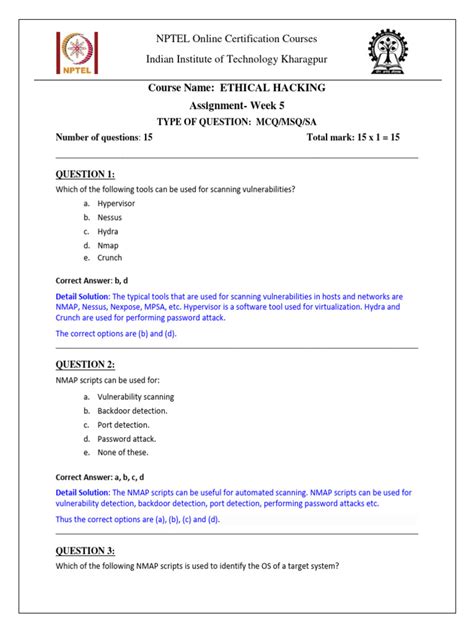 NPTEL

NPTEL Online Certification Courses

Indian Institute of Technology Kharagpur

Course Name: ETHICAL HACKING

Assignment- Week 5

TYPE OF QUESTION: MCQ/MSQ/SA

Number of questions: 15

Total mark: 15 x 1 = 15

QUESTION 1:

Which of the following tools can be used for scanning vulnerabilities?

a. Hypervisor
b. Nessus
c. Hydra
d. Nmap
e. Crunch

Correct Answer: b, d

Detail Solution: The typical tools that are used for scanning vulnerabilities in hosts and networks are NMAP, Nessus, Nexpose, MPSA, etc. Hypervisor is a software tool used for virtualization. Hydra and Crunch are used for performing password attack.

The correct options are (b) and (d).

QUESTION 2:

NMAP scripts can be used for:

a. Vulnerability scanning
b. Backdoor detection.
c. Port detection.
d. Password attack.
e. None of these.

Correct Answer: a, b, c, d

Detail Solution: The NMAP scripts can be useful for automated scanning. NMAP scripts can be used for vulnerability detection, backdoor detection, port detection, performing password attacks etc.

Thus the correct options are (a), (b), (c) and (d).

QUESTION 3:

Which of the following NMAP scripts is used to identify the OS of a target system?